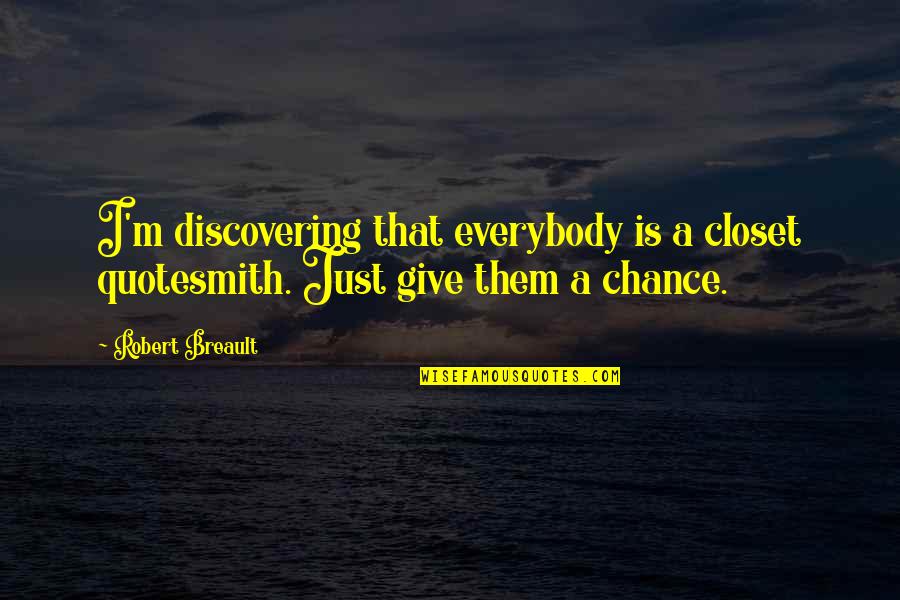 I'm discovering that everybody is a closet quotesmith. Just give them a chance.

Robert Breault

WISEFAMOUSQUOTES.COM